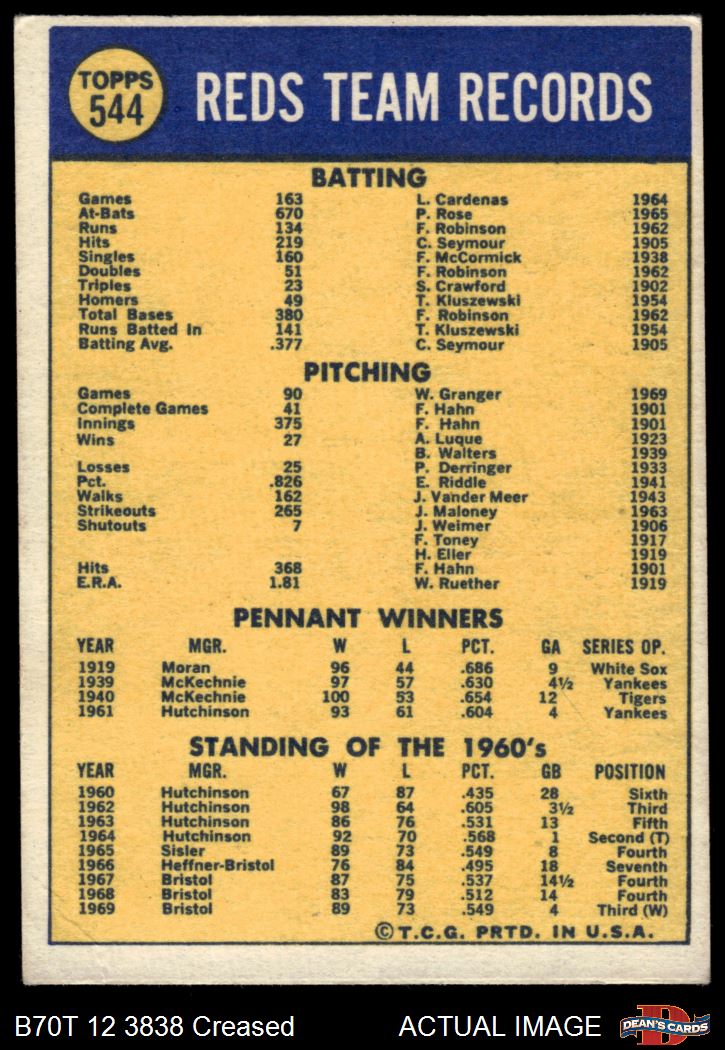 TOPPS 544

REDS TEAM RECORDS

BATTING

| | | | |
|---|---|---|---|
| Games | 163 | L. Cardenas | 1964 |
| At-Bats | 670 | P. Rose | 1965 |
| Runs | 134 | F. Robinson | 1962 |
| Hits | 219 | C. Seymour | 1905 |
| Singles | 160 | F. McCormick | 1938 |
| Doubles | 51 | F. Robinson | 1962 |
| Triples | 23 | S. Crawford | 1902 |
| Homers | 49 | T. Kluszewski | 1954 |
| Total Bases | 380 | F. Robinson | 1962 |
| Runs Batted In | 141 | T. Kluszewski | 1954 |
| Batting Avg. | .377 | C. Seymour | 1905 |

PITCHING

| | | | |
|---|---|---|---|
| Games | 90 | W. Granger | 1969 |
| Complete Games | 41 | F. Hahn | 1901 |
| Innings | 375 | F. Hahn | 1901 |
| Wins | 27 | A. Luque | 1923 |
| | | B. Walters | 1939 |
| Losses | 25 | P. Derringer | 1933 |
| Pct. | .826 | E. Riddle | 1941 |
| Walks | 162 | J. Vander Meer | 1943 |
| Strikeouts | 265 | J. Maloney | 1963 |
| Shutouts | 7 | J. Weimer | 1906 |
| | | F. Toney | 1917 |
| | | H. Eller | 1919 |
| Hits | 368 | F. Hahn | 1901 |
| E.R.A. | 1.81 | W. Ruether | 1919 |

PENNANT WINNERS

| YEAR | MGR. | W | L | PCT. | GA | SERIES OP. |
|---|---|---|---|---|---|---|
| 1919 | Moran | 96 | 44 | .686 | 9 | White Sox |
| 1939 | McKechnie | 97 | 57 | .630 | 4½ | Yankees |
| 1940 | McKechnie | 100 | 53 | .654 | 12 | Tigers |
| 1961 | Hutchinson | 93 | 61 | .604 | 4 | Yankees |

STANDING OF THE 1960's

| YEAR | MGR. | W | L | PCT. | GB | POSITION |
|---|---|---|---|---|---|---|
| 1960 | Hutchinson | 67 | 87 | .435 | 28 | Sixth |
| 1962 | Hutchinson | 98 | 64 | .605 | 3½ | Third |
| 1963 | Hutchinson | 86 | 76 | .531 | 13 | Fifth |
| 1964 | Hutchinson | 92 | 70 | .568 | 1 | Second (T) |
| 1965 | Sisler | 89 | 73 | .549 | 8 | Fourth |
| 1966 | Heffner-Bristol | 76 | 84 | .495 | 18 | Seventh |
| 1967 | Bristol | 87 | 75 | .537 | 14½ | Fourth |
| 1968 | Bristol | 83 | 79 | .512 | 14 | Fourth |
| 1969 | Bristol | 89 | 73 | .549 | 4 | Third (W) |

©T.C.G. PRTD. IN U.S.A.

B70T 12 3838 Creased ACTUAL IMAGE DEAN'S CARDS